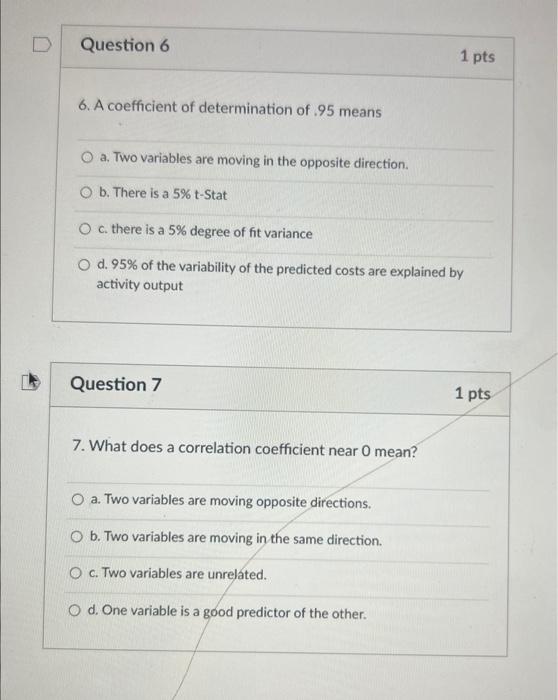 Question 6

1 pts

6. A coefficient of determination of .95 means

a. Two variables are moving in the opposite direction.

b. There is a 5% t-Stat

c. there is a 5% degree of fit variance

d. 95% of the variability of the predicted costs are explained by activity output

Question 7

1 pts

7. What does a correlation coefficient near 0 mean?

a. Two variables are moving opposite directions.

b. Two variables are moving in the same direction.

c. Two variables are unrelated.

d. One variable is a good predictor of the other.